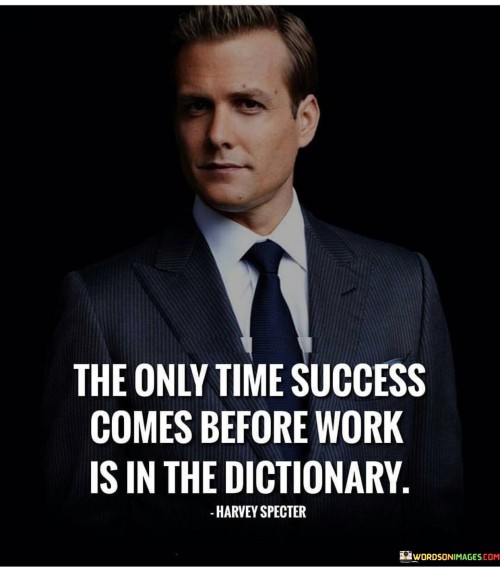 THE ONLY TIME SUCCESS COMES BEFORE WORK IS IN THE DICTIONARY.

- HARVEY SPECTER

WORDSONIMAGES.COM